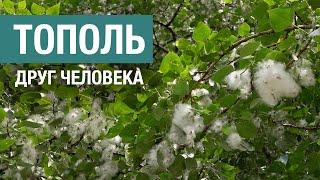 ТОПОЛЬ
ДРУГ ЧЕЛОВЕКА